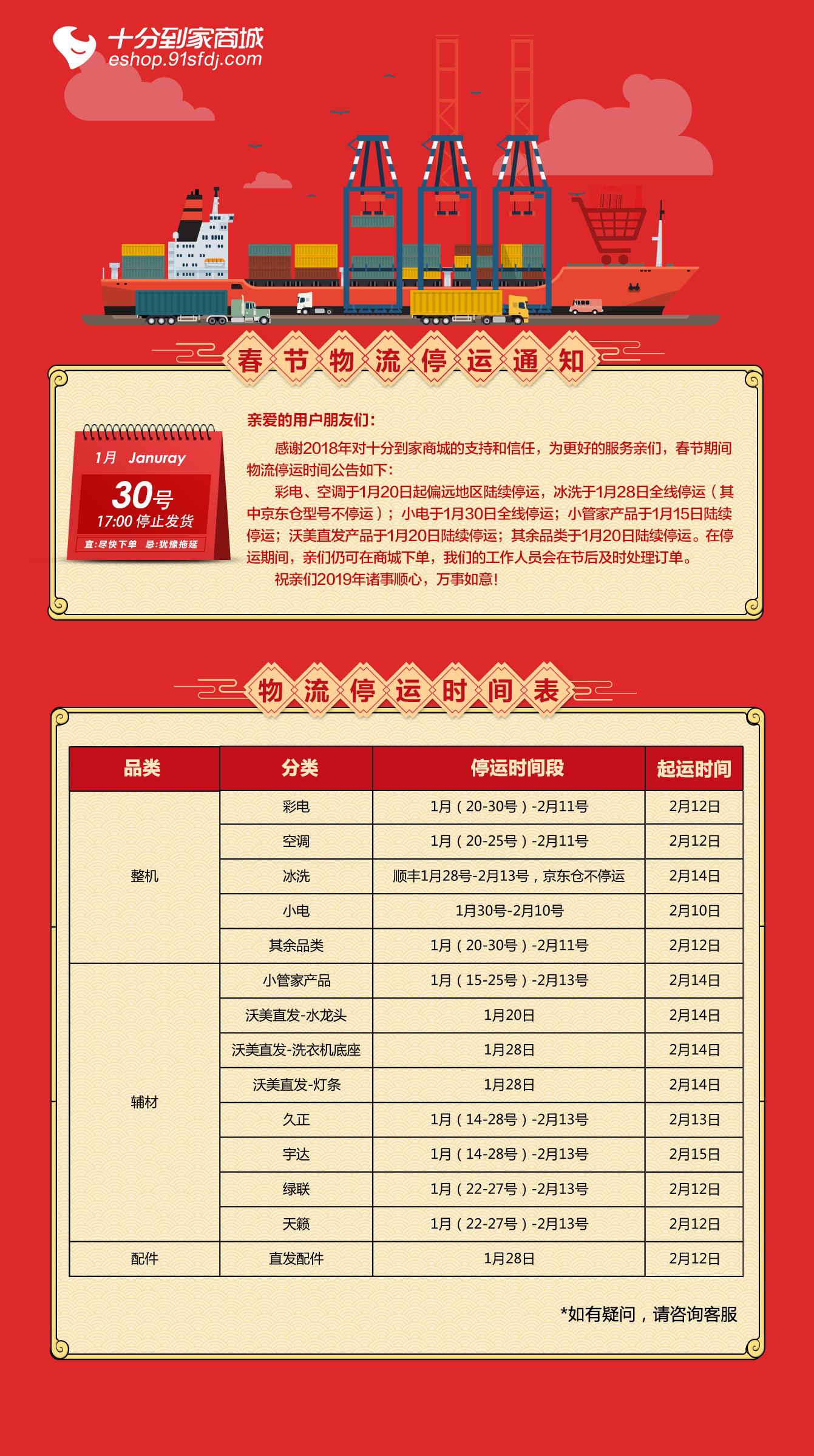 十分到家商城
eshop.91sfdj.com

春节物流停运通知

1月 Januray
30号
17:00 停止发货
宜:尽快下单 忌:犹豫拖延

亲爱的用户朋友们：

感谢2018年对十分到家商城的支持和信任，为更好的服务亲们，春节期间物流停运时间公告如下：

彩电、空调于1月20日起偏远地区陆续停运，冰洗于1月28日全线停运（其中京东仓型号不停运）；小电于1月30日全线停运；小管家产品于1月15日陆续停运；沃美直发产品于1月20日陆续停运；其余品类于1月20日陆续停运。在停运期间，亲们仍可在商城下单，我们的工作人员会在节后及时处理订单。

祝亲们2019年诸事顺心，万事如意！

物流停运时间表

| 品类 | 分类 | 停运时间段 | 起运时间 |
|---|---|---|---|
| 整机 | 彩电 | 1月（20-30号）-2月11号 | 2月12日 |
| | 空调 | 1月（20-25号）-2月11号 | 2月12日 |
| | 冰洗 | 顺丰1月28号-2月13号，京东仓不停运 | 2月14日 |
| | 小电 | 1月30号-2月10号 | 2月10日 |
| | 其余品类 | 1月（20-30号）-2月11号 | 2月12日 |
| 辅材 | 小管家产品 | 1月（15-25号）-2月13号 | 2月14日 |
| | 沃美直发-水龙头 | 1月20日 | 2月14日 |
| | 沃美直发-洗衣机底座 | 1月28日 | 2月14日 |
| | 沃美直发-灯条 | 1月28日 | 2月14日 |
| | 久正 | 1月（14-28号）-2月13号 | 2月13日 |
| | 宇达 | 1月（14-28号）-2月13号 | 2月15日 |
| | 绿联 | 1月（22-27号）-2月13号 | 2月12日 |
| | 天籁 | 1月（22-27号）-2月13号 | 2月12日 |
| 配件 | 直发配件 | 1月28日 | 2月12日 |

*如有疑问，请咨询客服